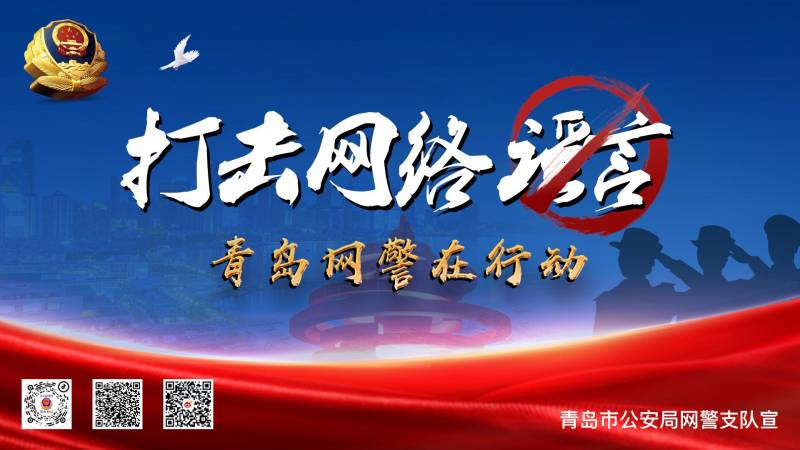 打击网络谣言

青岛网警在行动

青岛市公安局网警支队宣